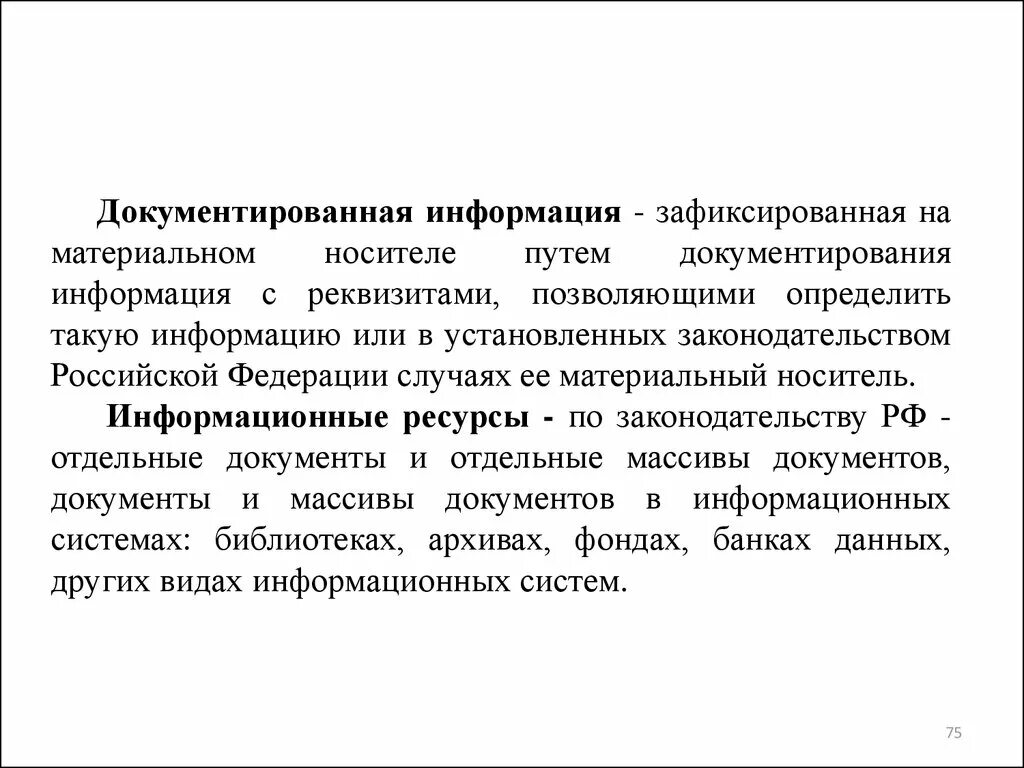 Документированная информация - зафиксированная на материальном носителе путем документирования информация с реквизитами, позволяющими определить такую информацию или в установленных законодательством Российской Федерации случаях ее материальный носитель.

Информационные ресурсы - по законодательству РФ - отдельные документы и отдельные массивы документов, документы и массивы документов в информационных системах: библиотеках, архивах, фондах, банках данных, других видах информационных систем.

75